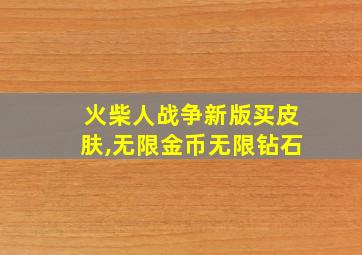 火柴人战争新版买皮肤,无限金币无限钻石